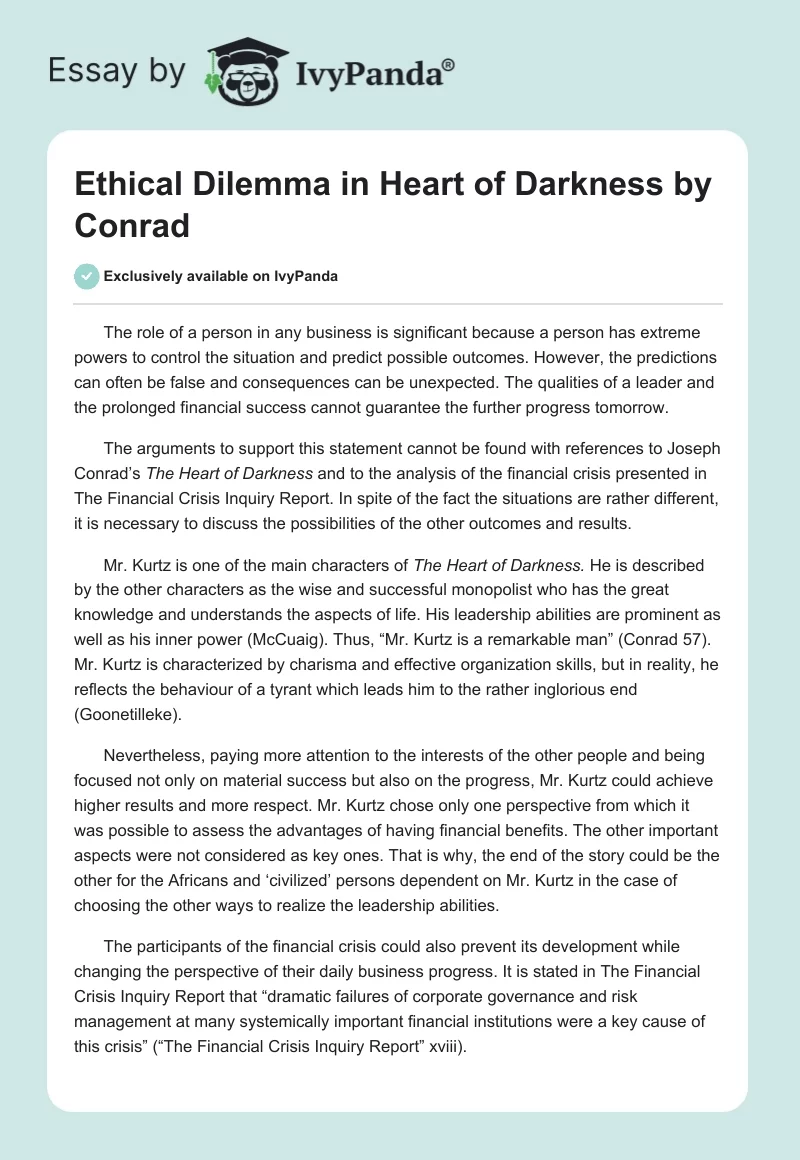 Essay by IvyPanda®

Ethical Dilemma in Heart of Darkness by Conrad

Exclusively available on IvyPanda

The role of a person in any business is significant because a person has extreme powers to control the situation and predict possible outcomes. However, the predictions can often be false and consequences can be unexpected. The qualities of a leader and the prolonged financial success cannot guarantee the further progress tomorrow.

The arguments to support this statement cannot be found with references to Joseph Conrad's The Heart of Darkness and to the analysis of the financial crisis presented in The Financial Crisis Inquiry Report. In spite of the fact the situations are rather different, it is necessary to discuss the possibilities of the other outcomes and results.

Mr. Kurtz is one of the main characters of The Heart of Darkness. He is described by the other characters as the wise and successful monopolist who has the great knowledge and understands the aspects of life. His leadership abilities are prominent as well as his inner power (McCuaig). Thus, "Mr. Kurtz is a remarkable man" (Conrad 57). Mr. Kurtz is characterized by charisma and effective organization skills, but in reality, he reflects the behaviour of a tyrant which leads him to the rather inglorious end (Goonetilleke).

Nevertheless, paying more attention to the interests of the other people and being focused not only on material success but also on the progress, Mr. Kurtz could achieve higher results and more respect. Mr. Kurtz chose only one perspective from which it was possible to assess the advantages of having financial benefits. The other important aspects were not considered as key ones. That is why, the end of the story could be the other for the Africans and 'civilized' persons dependent on Mr. Kurtz in the case of choosing the other ways to realize the leadership abilities.

The participants of the financial crisis could also prevent its development while changing the perspective of their daily business progress. It is stated in The Financial Crisis Inquiry Report that "dramatic failures of corporate governance and risk management at many systemically important financial institutions were a key cause of this crisis" ("The Financial Crisis Inquiry Report" xviii).